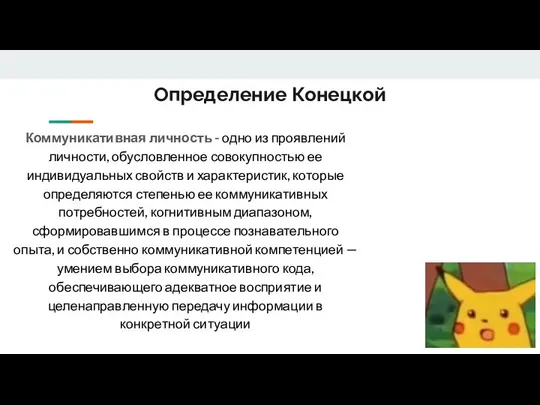 Определение Конецкой

Коммуникативная личность - одно из проявлений личности, обусловленное совокупностью ее индивидуальных свойств и характеристик, которые определяются степенью ее коммуникативных потребностей, когнитивным диапазоном, сформировавшимся в процессе познавательного опыта, и собственно коммуникативной компетенцией — умением выбора коммуникативного кода, обеспечивающего адекватное восприятие и целенаправленную передачу информации в конкретной ситуации